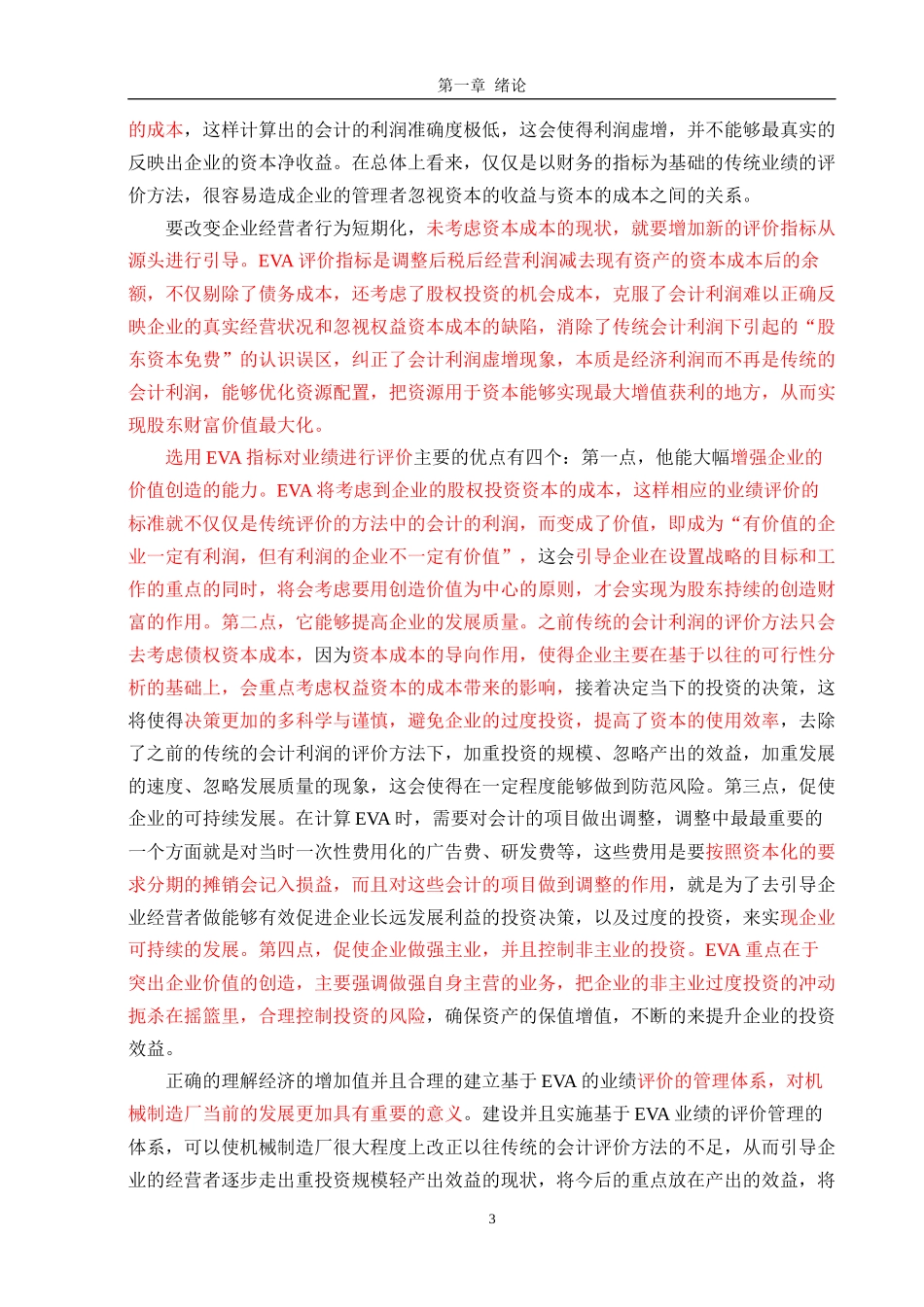 第一章 绪论

的成本，这样计算出的会计的利润准确度极低，这会使得利润虚增，并不能够最真实的反映出企业的资本净收益。在总体上看来，仅仅是以财务的指标为基础的传统业绩的评价方法，很容易造成企业的管理者忽视资本的收益与资本的成本之间的关系。

要改变企业经营者行为短期化，未考虑资本成本的现状，就要增加新的评价指标从源头进行引导。EVA评价指标是调整后税后经营利润减去现有资产的资本成本后的余额，不仅剔除了债务成本，还考虑了股权投资的机会成本，克服了会计利润难以正确反映企业的真实经营状况和忽视权益资本成本的缺陷，消除了传统会计利润下引起的“股东资本免费”的认识误区，纠正了会计利润虚增现象，本质是经济利润而不再是传统的会计利润，能够优化资源配置，把资源用于资本能够实现最大增值获利的地方，从而实现股东财富价值最大化。

选用EVA指标对业绩进行评价主要的优点有四个：第一点，他能大幅增强企业的价值创造的能力。EVA将考虑到企业的股权投资资本的成本，这样相应的业绩评价的标准就不仅仅是传统评价的方法中的会计的利润，而变成了价值，即成为“有价值的企业一定有利润，但有利润的企业不一定有价值”，这会引导企业在设置战略的目标和工作的重点的同时，将会考虑要用创造价值为中心的原则，才会实现为股东持续的创造财富的作用。第二点，它能够提高企业的发展质量。之前传统的会计利润的评价方法只会去考虑债权资本成本，因为资本成本的导向作用，使得企业主要在基于以往的可行性分析的基础上，会重点考虑权益资本的成本带来的影响，接着决定当下的投资的决策，这将使得决策更加的多科学与谨慎，避免企业的过度投资，提高了资本的使用效率，去除了之前的传统的会计利润的评价方法下，加重投资的规模、忽略产出的效益，加重发展的速度、忽略发展质量的现象，这会使得在一定程度能够做到防范风险。第三点，促使企业的可持续发展。在计算EVA时，需要对会计的项目做出调整，调整中最最重要的一个方面就是对当时一次性费用化的广告费、研发费等，这些费用是要按照资本化的要求分期的摊销会记入损益，而且对这些会计的项目做到调整的作用，就是为了去引导企业经营者做能够有效促进企业长远发展利益的投资决策，以及过度的投资，来实现企业可持续的发展。第四点，促使企业做强主业，并且控制非主业的投资。EVA重点在于突出企业价值的创造，主要强调做强自身主营的业务，把企业的非主业过度投资的冲动扼杀在摇篮里，合理控制投资的风险，确保资产的保值增值，不断的来提升企业的投资效益。

正确的理解经济的增加值并且合理的建立基于EVA的业绩评价的管理体系，对机械制造厂当前的发展更加具有重要的意义。建设并且实施基于EVA业绩的评价管理的体系，可以使机械制造厂很大程度上改正以往传统的会计评价方法的不足，从而引导企业的经营者逐步走出重投资规模轻产出效益的现状，将今后的重点放在产出的效益，将

3